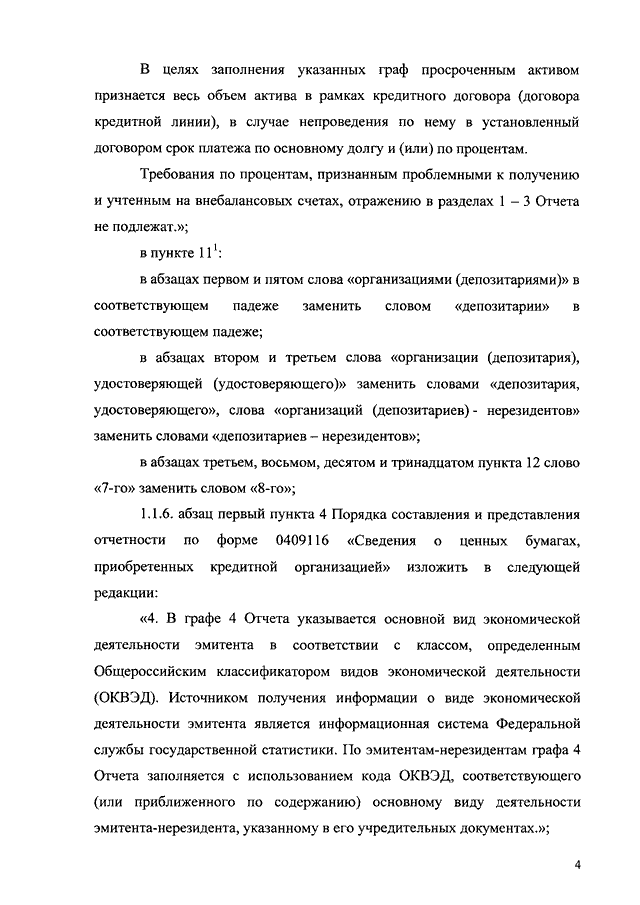 В целях заполнения указанных граф просроченным активом признается весь объем актива в рамках кредитного договора (договора кредитной линии), в случае непроведения по нему в установленный договором срок платежа по основному долгу и (или) по процентам.

Требования по процентам, признанным проблемными к получению и учтенным на внебалансовых счетах, отражению в разделах 1 – 3 Отчета не подлежат.»;

в пункте $11^1$:

в абзацах первом и пятом слова «организациями (депозитариями)» в соответствующем падеже заменить словом «депозитарии» в соответствующем падеже;

в абзацах втором и третьем слова «организации (депозитария), удостоверяющей (удостоверяющего)» заменить словами «депозитария, удостоверяющего», слова «организаций (депозитариев) - нерезидентов» заменить словами «депозитариев – нерезидентов»;

в абзацах третьем, восьмом, десятом и тринадцатом пункта 12 слово «7-го» заменить словом «8-го»;

1.1.6. абзац первый пункта 4 Порядка составления и представления отчетности по форме 0409116 «Сведения о ценных бумагах, приобретенных кредитной организацией» изложить в следующей редакции:

«4. В графе 4 Отчета указывается основной вид экономической деятельности эмитента в соответствии с классом, определенным Общероссийским классификатором видов экономической деятельности (ОКВЭД). Источником получения информации о виде экономической деятельности эмитента является информационная система Федеральной службы государственной статистики. По эмитентам-нерезидентам графа 4 Отчета заполняется с использованием кода ОКВЭД, соответствующего (или приближенного по содержанию) основному виду деятельности эмитента-нерезидента, указанному в его учредительных документах.»;

4